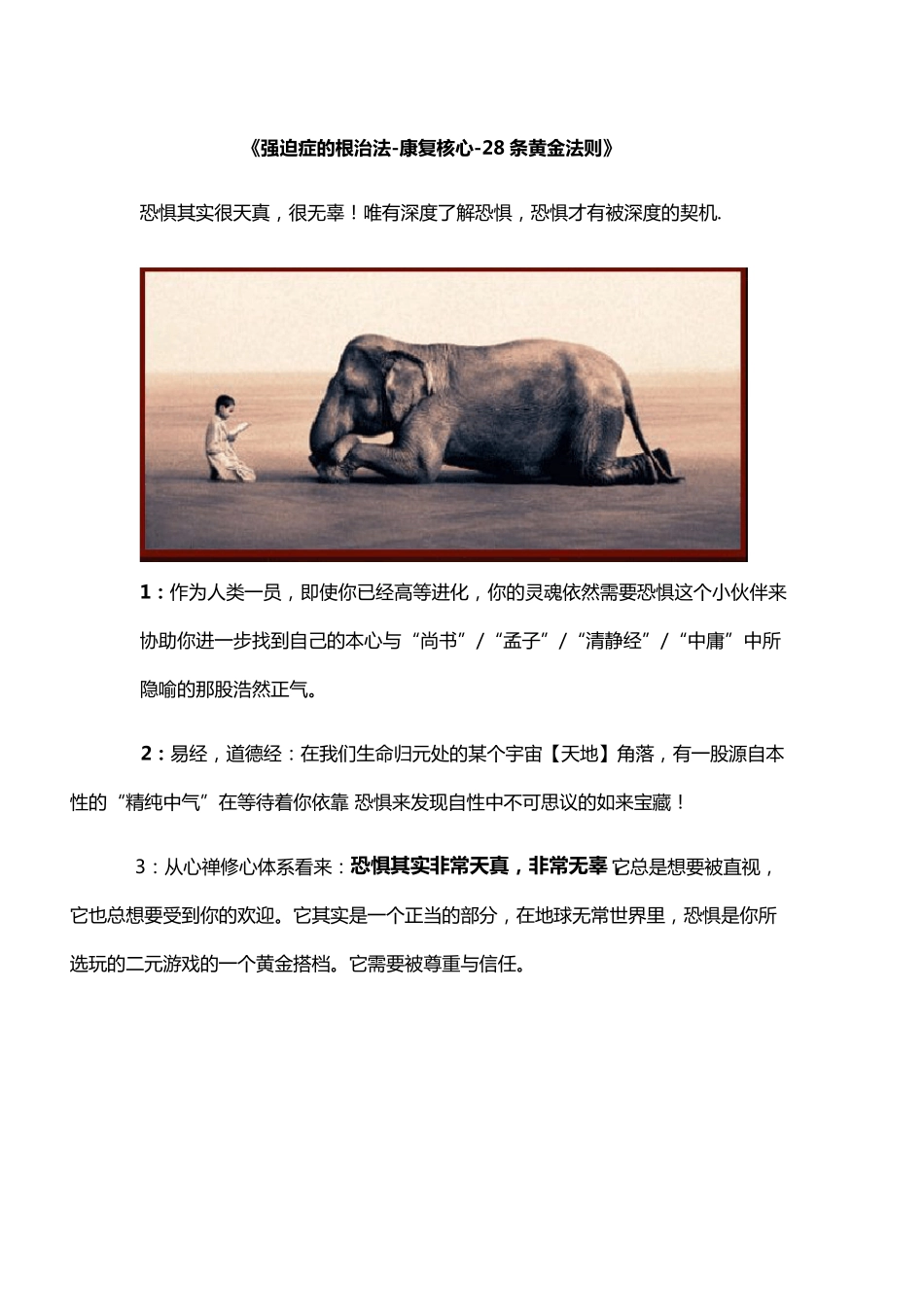 《强迫症的根治法-康复核心-28条黄金法则》

恐惧其实很天真，很无辜！唯有深度了解恐惧，恐惧才有被深度的契机.

1：作为人类一员，即使你已经高等进化，你的灵魂依然需要恐惧这个小伙伴来协助你进一步找到自己的本心与“尚书”/“孟子”/“清静经”/“中庸”中所隐喻的那股浩然正气。

2：易经，道德经：在我们生命归元处的某个宇宙【天地】角落，有一股源自本性的“精纯中气”在等待着你依靠 恐惧来发现自性中不可思议的如来宝藏！

3：从心禅修心体系看来：恐惧其实非常天真，非常无辜 它总是想要被直视，它也总想要受到你的欢迎。它其实是一个正当的部分，在地球无常世界里，恐惧是你所选玩的二元游戏的一个黄金搭档。它需要被尊重与信任。